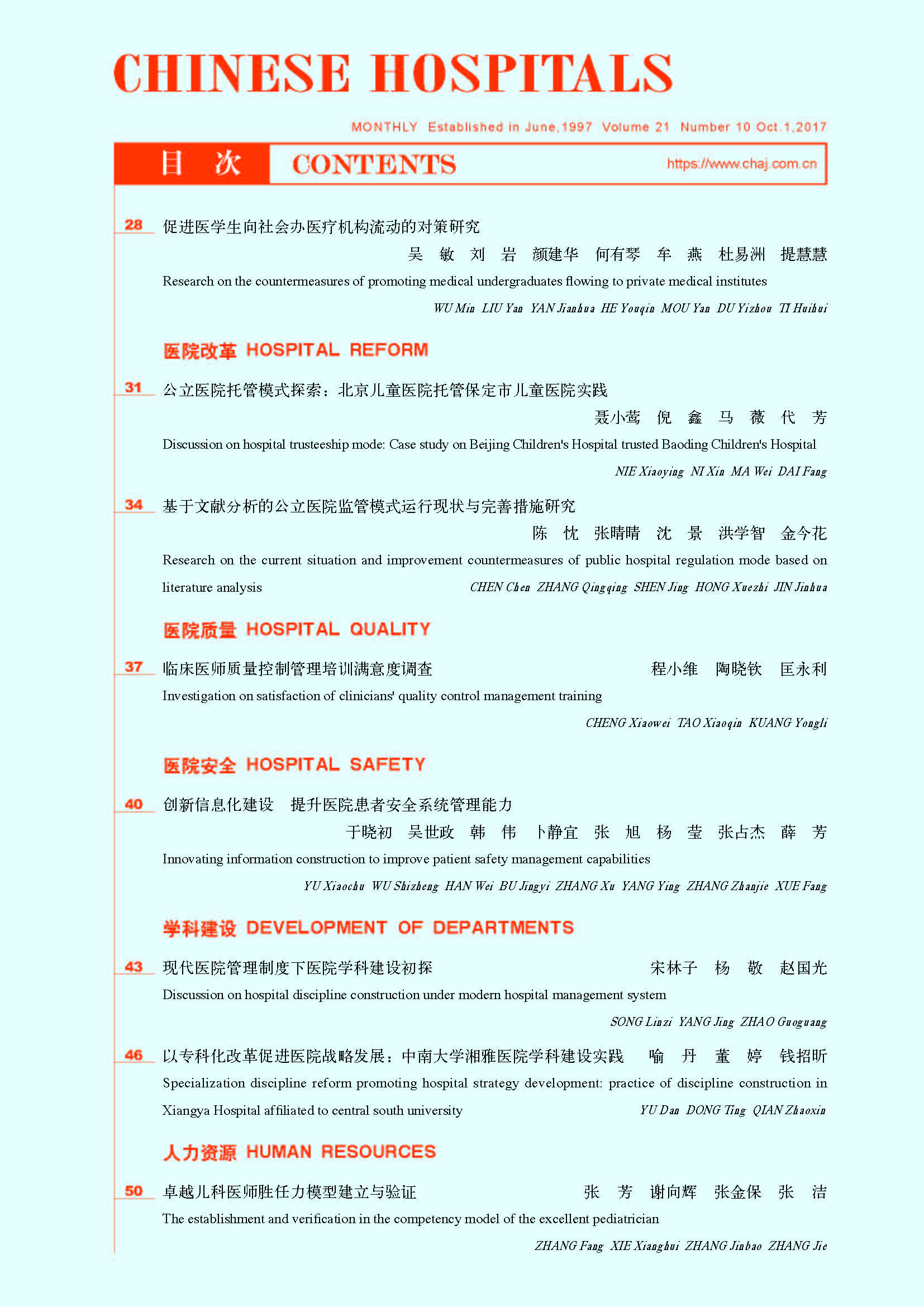 CHINESE HOSPITALS

MONTHLY Established in June,1997 Volume 21 Number 10 Oct.1,2017

目 次 CONTENTS https://www.chaj.com.cn

28 促进医学生向社会办医疗机构流动的对策研究
吴 敏 刘 岩 颜建华 何有琴 牟 燕 杜易洲 提慧慧
Research on the countermeasures of promoting medical undergraduates flowing to private medical institutes
WU Min LIU Yan YAN Jianhua HE Youqin MOU Yan DU Yizhou TI Huihui

医院改革 HOSPITAL REFORM

31 公立医院托管模式探索：北京儿童医院托管保定市儿童医院实践
聂小莺 倪 鑫 马 薇 代 芳
Discussion on hospital trusteeship mode: Case study on Beijing Children's Hospital trusted Baoding Children's Hospital
NIE Xiaoying NI Xin MA Wei DAI Fang

34 基于文献分析的公立医院监管模式运行现状与完善措施研究
陈 忱 张晴晴 沈 景 洪学智 金今花
Research on the current situation and improvement countermeasures of public hospital regulation mode based on literature analysis
CHEN Chen ZHANG Qingqing SHEN Jing HONG Xuezhi JIN Jinhua

医院质量 HOSPITAL QUALITY

37 临床医师质量控制管理培训满意度调查 程小维 陶晓钦 匡永利
Investigation on satisfaction of clinicians' quality control management training
CHENG Xiaowei TAO Xiaoqin KUANG Yongli

医院安全 HOSPITAL SAFETY

40 创新信息化建设 提升医院患者安全系统管理能力
于晓初 吴世政 韩 伟 卜静宜 张 旭 杨 莹 张占杰 薛 芳
Innovating information construction to improve patient safety management capabilities
YU Xiaochu WU Shizheng HAN Wei BU Jingyi ZHANG Xu YANG Ying ZHANG Zhanjie XUE Fang

学科建设 DEVELOPMENT OF DEPARTMENTS

43 现代医院管理制度下医院学科建设初探 宋林子 杨 敬 赵国光
Discussion on hospital discipline construction under modern hospital management system
SONG Linzi YANG Jing ZHAO Guoguang

46 以专科化改革促进医院战略发展：中南大学湘雅医院学科建设实践 喻 丹 董 婷 钱招昕
Specialization discipline reform promoting hospital strategy development: practice of discipline construction in Xiangya Hospital affiliated to central south university
YU Dan DONG Ting QIAN Zhaoxin

人力资源 HUMAN RESOURCES

50 卓越儿科医师胜任力模型建立与验证 张 芳 谢向辉 张金保 张 洁
The establishment and verification in the competency model of the excellent pediatrician
ZHANG Fang XIE Xianghui ZHANG Jinbao ZHANG Jie